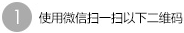 1 使用微信扫一扫以下二维码